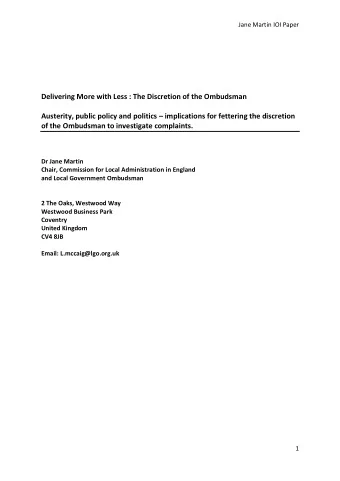 Jane Martin IOI Paper

Delivering More with Less : The Discretion of the Ombudsman

Austerity, public policy and politics – implications for fettering the discretion of the Ombudsman to investigate complaints.

Dr Jane Martin
Chair, Commission for Local Administration in England
and Local Government Ombudsman

2 The Oaks, Westwood Way
Westwood Business Park
Coventry
United Kingdom
CV4 8JB

Email: L.mccaig@lgo.org.uk

1